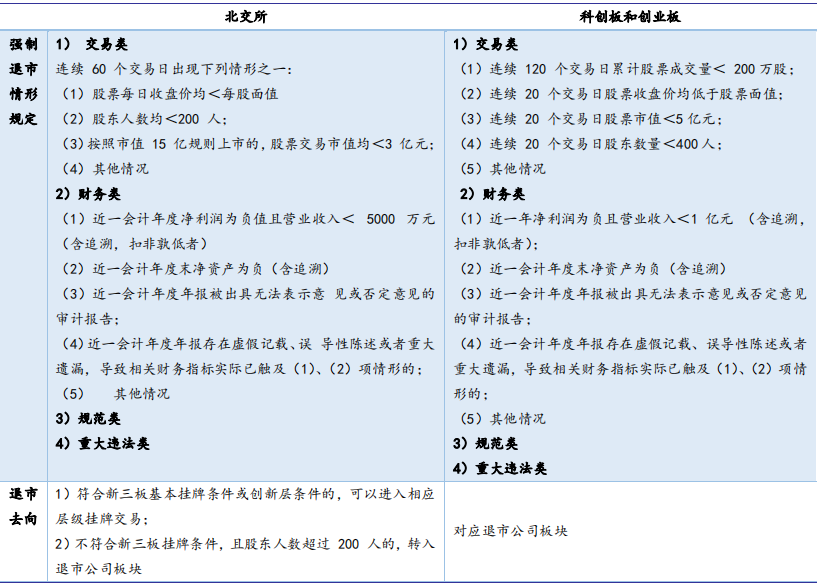 | | 北交所 | 科创板和创业板 |
|---|---|---|
| 强制退市情形规定 | 1） 交易类<br>连续 60 个交易日出现下列情形之一：<br>（1）股票每日收盘价均＜每股面值<br>（2）股东人数均＜200 人；<br>（3）按照市值 15 亿规则上市的，股票交易市值均＜3 亿元；<br>（4）其他情况<br>2）财务类<br>（1）近一会计年度净利润为负值且营业收入＜ 5000 万元（含追溯，扣非孰低者）<br>（2）近一会计年度末净资产为负（含追溯）<br>（3）近一会计年度年报被出具无法表示意 见或否定意见的审计报告；<br>（4）近一会计年度年报存在虚假记载、误 导性陈述或者重大遗漏，导致相关财务指标实际已触及（1）、（2）项情形的；<br>（5） 其他情况<br>3）规范类<br>4）重大违法类 | 1）交易类<br>（1）连续 120 个交易日累计股票成交量＜ 200 万股；<br>（2）连续 20 个交易日股票收盘价均低于股票面值；<br>（3）连续 20 个交易日股票市值＜5 亿元；<br>（4）连续 20 个交易日股东数量＜400 人；<br>（5）其他情况<br>2）财务类<br>（1）近一年净利润为负且营业收入＜1 亿元 （含追溯，扣非孰低者）；<br>（2）近一会计年度末净资产为负（含追溯）<br>（3）近一会计年度年报被出具无法表示意见或否定意见的审计报告；<br>（4）近一会计年度年报存在虚假记载、误导性陈述或者重大遗漏，导致相关财务指标实际已触及（1）、（2）项情形的；<br>（5）其他情况<br>3）规范类<br>4）重大违法类 |
| 退市去向 | 1）符合新三板基本挂牌条件或创新层条件的，可以进入相应层级挂牌交易；<br>2）不符合新三板挂牌条件，且股东人数超过 200 人的，转入退市公司板块 | 对应退市公司板块 |